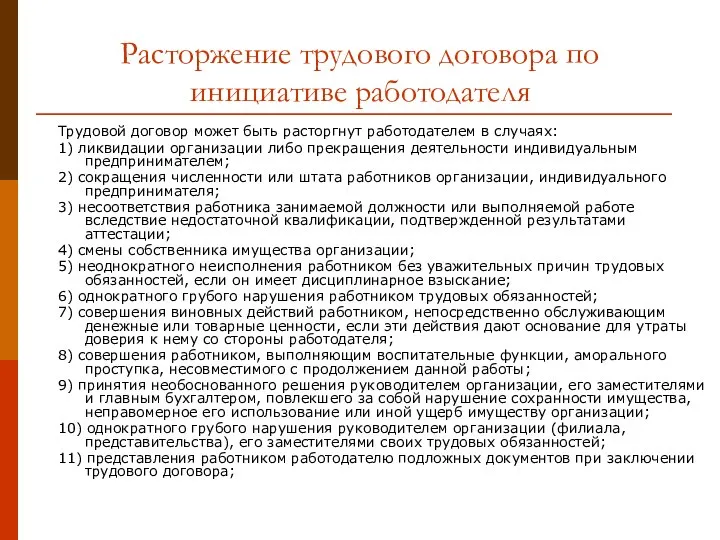 Расторжение трудового договора по инициативе работодателя

Трудовой договор может быть расторгнут работодателем в случаях:
1) ликвидации организации либо прекращения деятельности индивидуальным предпринимателем;
2) сокращения численности или штата работников организации, индивидуального предпринимателя;
3) несоответствия работника занимаемой должности или выполняемой работе вследствие недостаточной квалификации, подтвержденной результатами аттестации;
4) смены собственника имущества организации;
5) неоднократного неисполнения работником без уважительных причин трудовых обязанностей, если он имеет дисциплинарное взыскание;
6) однократного грубого нарушения работником трудовых обязанностей;
7) совершения виновных действий работником, непосредственно обслуживающим денежные или товарные ценности, если эти действия дают основание для утраты доверия к нему со стороны работодателя;
8) совершения работником, выполняющим воспитательные функции, аморального проступка, несовместимого с продолжением данной работы;
9) принятия необоснованного решения руководителем организации, его заместителями и главным бухгалтером, повлекшего за собой нарушение сохранности имущества, неправомерное его использование или иной ущерб имуществу организации;
10) однократного грубого нарушения руководителем организации (филиала, представительства), его заместителями своих трудовых обязанностей;
11) представления работником работодателю подложных документов при заключении трудового договора;